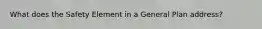 What does the Safety Element in a General Plan address?